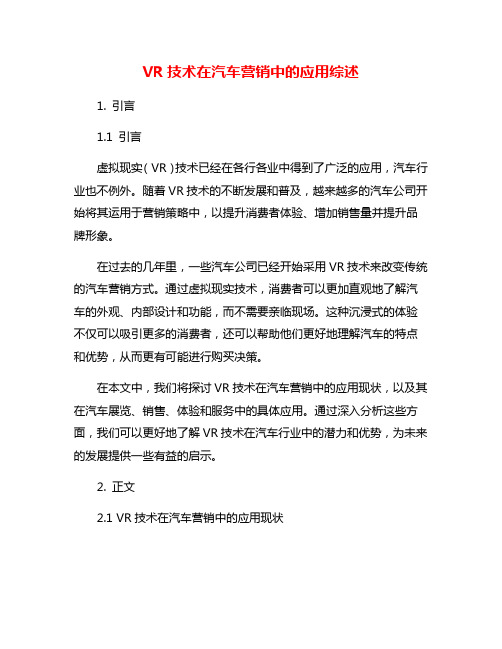 VR 技术在汽车营销中的应用综述

1. 引言

1.1 引言

虚拟现实（VR）技术已经在各行各业中得到了广泛的应用，汽车行业也不例外。随着 VR 技术的不断发展和普及，越来越多的汽车公司开始将其运用于营销策略中，以提升消费者体验、增加销售量并提升品牌形象。

在过去的几年里，一些汽车公司已经开始采用 VR 技术来改变传统的汽车营销方式。通过虚拟现实技术，消费者可以更加直观地了解汽车的外观、内部设计和功能，而不需要亲临现场。这种沉浸式的体验不仅可以吸引更多的消费者，还可以帮助他们更好地理解汽车的特点和优势，从而更有可能进行购买决策。

在本文中，我们将探讨 VR 技术在汽车营销中的应用现状，以及其在汽车展览、销售、体验和服务中的具体应用。通过深入分析这些方面，我们可以更好地了解 VR 技术在汽车行业中的潜力和优势，为未来的发展提供一些有益的启示。

2. 正文

2.1 VR 技术在汽车营销中的应用现状